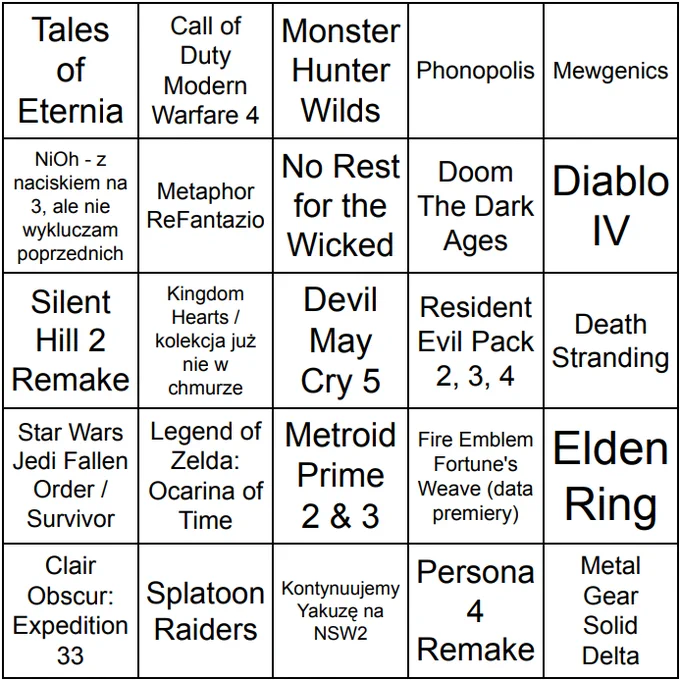 | Tales of Eternia | Call of Duty Modern Warfare 4 | Monster Hunter Wilds | Phonopolis | Mewgenics |
|---|---|---|---|---|
| NiOh - z naciskiem na 3, ale nie wykluczam poprzednich | Metaphor ReFantazio | No Rest for the Wicked | Doom The Dark Ages | Diablo IV |
| Silent Hill 2 Remake | Kingdom Hearts / kolekcja już nie w chmurze | Devil May Cry 5 | Resident Evil Pack 2, 3, 4 | Death Stranding |
| Star Wars Jedi Fallen Order / Survivor | Legend of Zelda: Ocarina of Time | Metroid Prime 2 & 3 | Fire Emblem Fortune's Weave (data premiery) | Elden Ring |
| Clair Obscur: Expedition 33 | Splatoon Raiders | Kontynuujemy Yakuzę na NSW2 | Persona 4 Remake | Metal Gear Solid Delta |